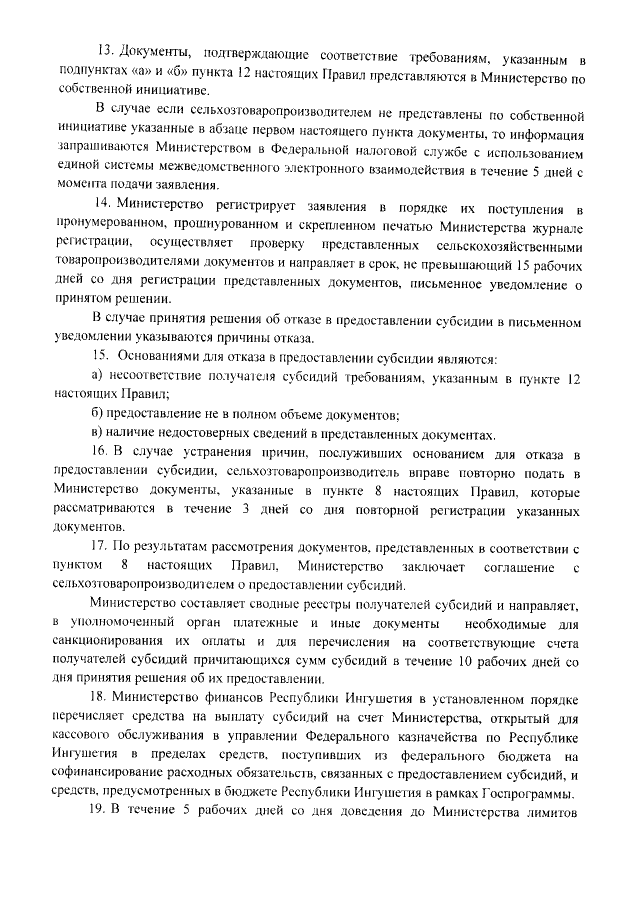 13. Документы, подтверждающие соответствие требованиям, указанным в подпунктах «а» и «б» пункта 12 настоящих Правил представляются в Министерство по собственной инициативе.

В случае если сельхозтоваропроизводителем не представлены по собственной инициативе указанные в абзаце первом настоящего пункта документы, то информация запрашиваются Министерством в Федеральной налоговой службе с использованием единой системы межведомственного электронного взаимодействия в течение 5 дней с момента подачи заявления.

14. Министерство регистрирует заявления в порядке их поступления в пронумерованном, прошнурованном и скрепленном печатью Министерства журнале регистрации, осуществляет проверку представленных сельскохозяйственными товаропроизводителями документов и направляет в срок, не превышающий 15 рабочих дней со дня регистрации представленных документов, письменное уведомление о принятом решении.

В случае принятия решения об отказе в предоставлении субсидии в письменном уведомлении указываются причины отказа.

15. Основаниями для отказа в предоставлении субсидии являются:

а) несоответствие получателя субсидий требованиям, указанным в пункте 12 настоящих Правил;

б) предоставление не в полном объеме документов;

в) наличие недостоверных сведений в представленных документах.

16. В случае устранения причин, послуживших основанием для отказа в предоставлении субсидии, сельхозтоваропроизводитель вправе повторно подать в Министерство документы, указанные в пункте 8 настоящих Правил, которые рассматриваются в течение 3 дней со дня повторной регистрации указанных документов.

17. По результатам рассмотрения документов, представленных в соответствии с пунктом 8 настоящих Правил, Министерство заключает соглашение с сельхозтоваропроизводителем о предоставлении субсидий.

Министерство составляет сводные реестры получателей субсидий и направляет, в уполномоченный орган платежные и иные документы необходимые для санкционирования их оплаты и для перечисления на соответствующие счета получателей субсидий причитающихся сумм субсидий в течение 10 рабочих дней со дня принятия решения об их предоставлении.

18. Министерство финансов Республики Ингушетия в установленном порядке перечисляет средства на выплату субсидий на счет Министерства, открытый для кассового обслуживания в управлении Федерального казначейства по Республике Ингушетия в пределах средств, поступивших из федерального бюджета на софинансирование расходных обязательств, связанных с предоставлением субсидий, и средств, предусмотренных в бюджете Республики Ингушетия в рамках Госпрограммы.

19. В течение 5 рабочих дней со дня доведения до Министерства лимитов